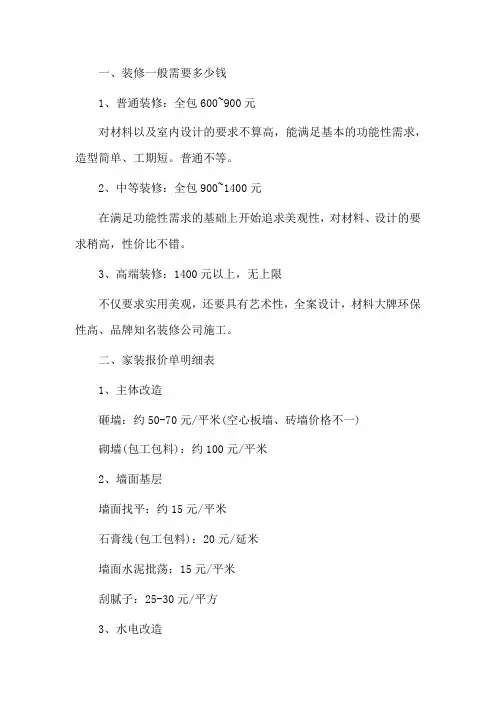 一、装修一般需要多少钱

1、普通装修：全包 600~900 元

对材料以及室内设计的要求不算高，能满足基本的功能性需求，造型简单、工期短。普通不等。

2、中等装修：全包 900~1400 元

在满足功能性需求的基础上开始追求美观性，对材料、设计的要求稍高，性价比不错。

3、高端装修：1400 元以上，无上限

不仅要求实用美观，还要具有艺术性，全案设计，材料大牌环保性高、品牌知名装修公司施工。

二、家装报价单明细表

1、主体改造

砸墙：约 50-70 元/平米(空心板墙、砖墙价格不一)

砌墙(包工包料)：约 100 元/平米

2、墙面基层

墙面找平：约 15 元/平米

石膏线(包工包料)：20 元/延米

墙面水泥批荡：15 元/平米

刮腻子：25-30 元/平方

3、水电改造